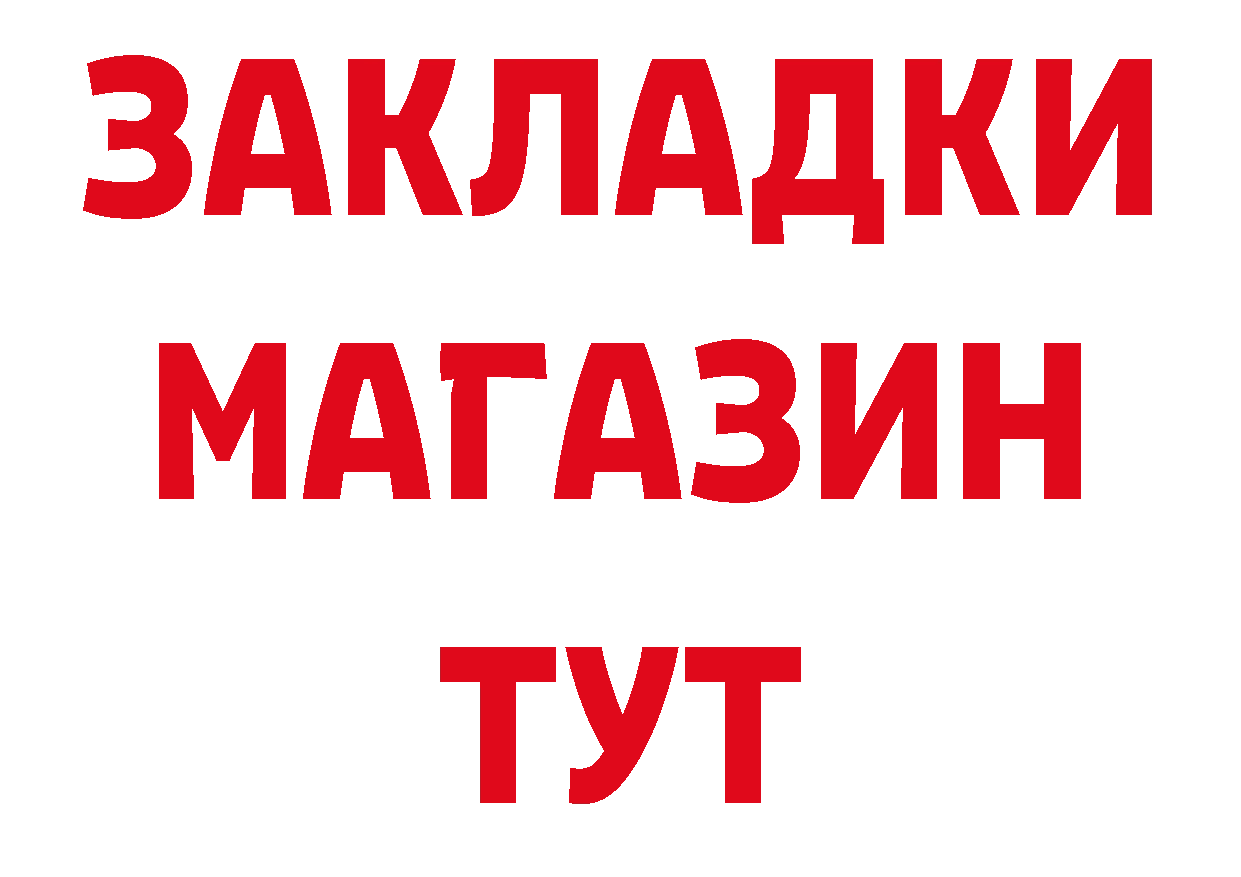 ЗАКЛАДКИ
МАГАЗИН
ТУТ